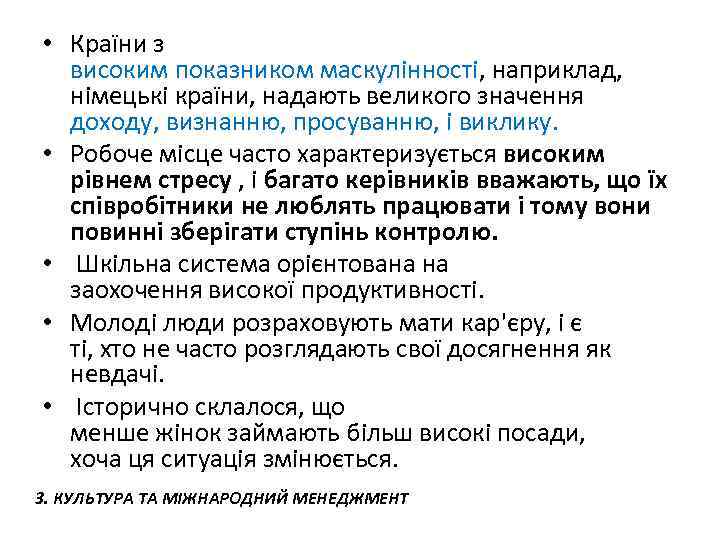 • Країни з високим показником маскулінності, наприклад, німецькі країни, надають великого значення доходу, визнанню, просуванню, і виклику.

• Робоче місце часто характеризується високим рівнем стресу , і багато керівників вважають, що їх співробітники не люблять працювати і тому вони повинні зберігати ступінь контролю.

• Шкільна система орієнтована на заохочення високої продуктивності.

• Молоді люди розраховують мати кар'єру, і є ті, хто не часто розглядають свої досягнення як невдачі.

• Історично склалося, що менше жінок займають більш високі посади, хоча ця ситуація змінюється.

3. КУЛЬТУРА ТА МІЖНАРОДНИЙ МЕНЕДЖМЕНТ